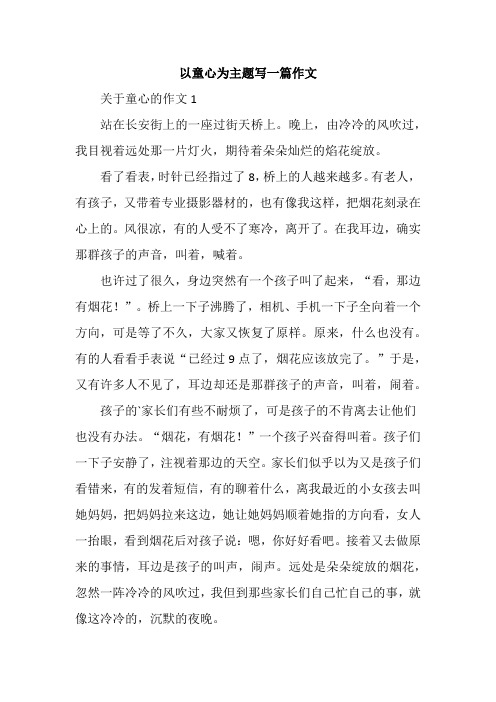 以童心为主题写一篇作文

关于童心的作文 1

站在长安街上的一座过街天桥上。晚上，由冷冷的风吹过，我目视着远处那一片灯火，期待着朵朵灿烂的焰花绽放。

看了看表，时针已经指过了 8，桥上的人越来越多。有老人，有孩子，又带着专业摄影器材的，也有像我这样，把烟花刻录在心上的。风很凉，有的人受不了寒冷，离开了。在我耳边，确实那群孩子的声音，叫着，喊着。

也许过了很久，身边突然有一个孩子叫了起来，“看，那边有烟花！”。桥上一下子沸腾了，相机、手机一下子全向着一个方向，可是等了不久，大家又恢复了原样。原来，什么也没有。有的人看看手表说“已经过 9 点了，烟花应该放完了。”于是，又有许多人不见了，耳边却还是那群孩子的声音，叫着，闹着。

孩子的`家长们有些不耐烦了，可是孩子的不肯离去让他们也没有办法。“烟花，有烟花！”一个孩子兴奋得叫着。孩子们一下子安静了，注视着那边的天空。家长们似乎以为又是孩子们看错来，有的发着短信，有的聊着什么，离我最近的小女孩去叫她妈妈，把妈妈拉来这边，她让她妈妈顺着她指的方向看，女人一抬眼，看到烟花后对孩子说：嗯，你好好看吧。接着又去做原来的事情，耳边是孩子的叫声，闹声。远处是朵朵绽放的烟花，忽然一阵冷冷的风吹过，我但到那些家长们自己忙自己的事，就像这冷冷的，沉默的夜晚。